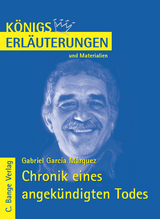 KÖNIGS
ERLÄUTERUNGEN
und Materialien

Gabriel García Márquez
Chronik eines angekündigten Todes

C. Bange Verlag